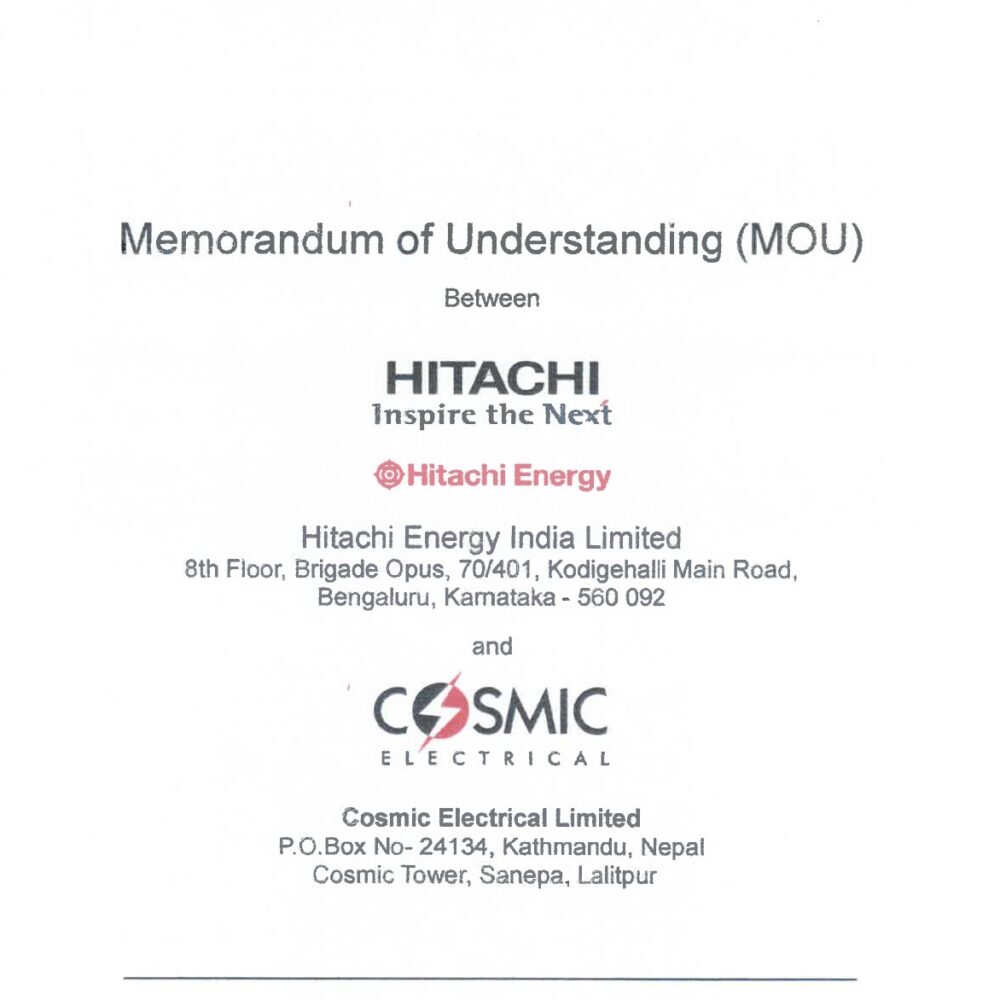 Memorandum of Understanding (MOU)

Between

HITACHI
Inspire the Next

Hitachi Energy

Hitachi Energy India Limited
8th Floor, Brigade Opus, 70/401, Kodigehalli Main Road, Bengaluru, Karnataka - 560 092

and

COSMIC
ELECTRICAL

Cosmic Electrical Limited
P.O.Box No- 24134, Kathmandu, Nepal
Cosmic Tower, Sanepa, Lalitpur